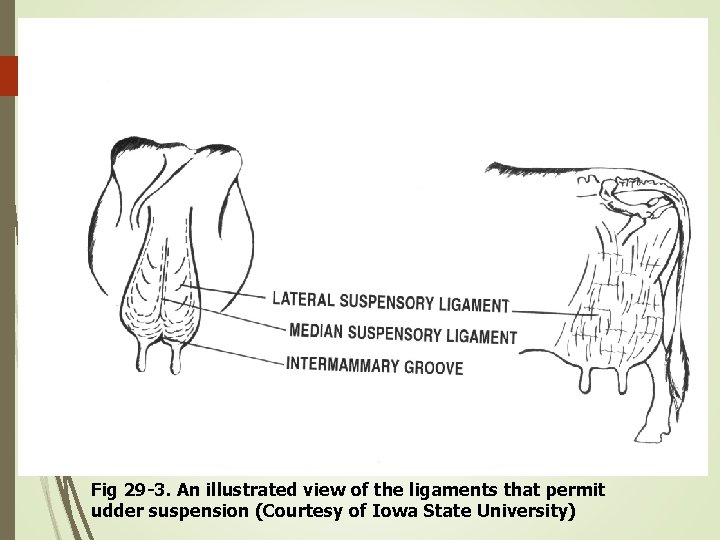 LATERAL SUSPENSORY LIGAMENT
MEDIAN SUSPENSORY LIGAMENT
INTERMAMMARY GROOVE

Fig 29-3. An illustrated view of the ligaments that permit udder suspension (Courtesy of Iowa State University)